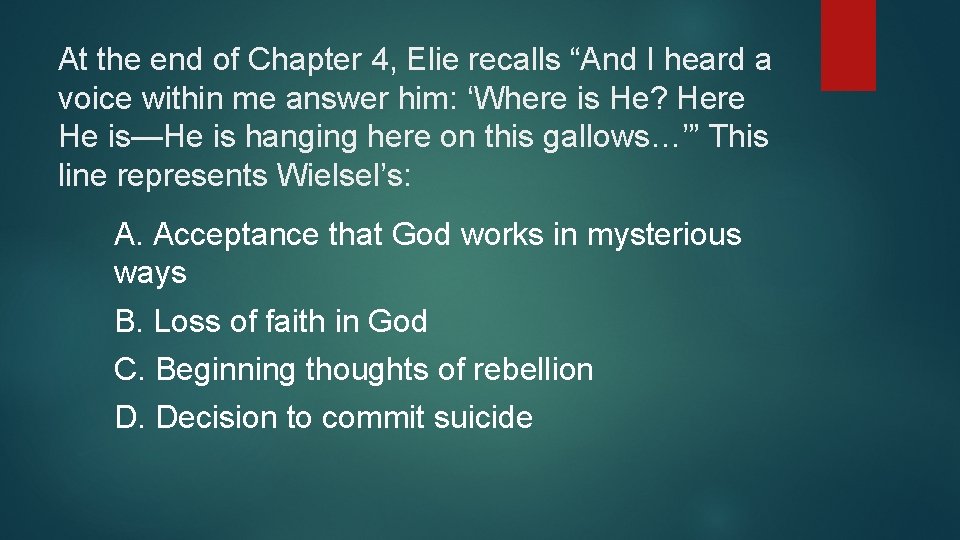 At the end of Chapter 4, Elie recalls “And I heard a voice within me answer him: ‘Where is He? Here He is—He is hanging here on this gallows…’” This line represents Wielsel’s:

A. Acceptance that God works in mysterious ways

B. Loss of faith in God

C. Beginning thoughts of rebellion

D. Decision to commit suicide